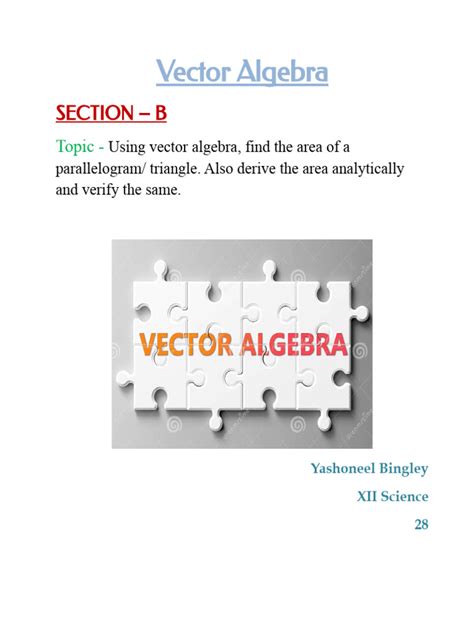 Vector Algebra

SECTION – B

Topic - Using vector algebra, find the area of a parallelogram/ triangle. Also derive the area analytically and verify the same.

VECTOR ALGEBRA

Yashoneel Bingley

XII Science

28